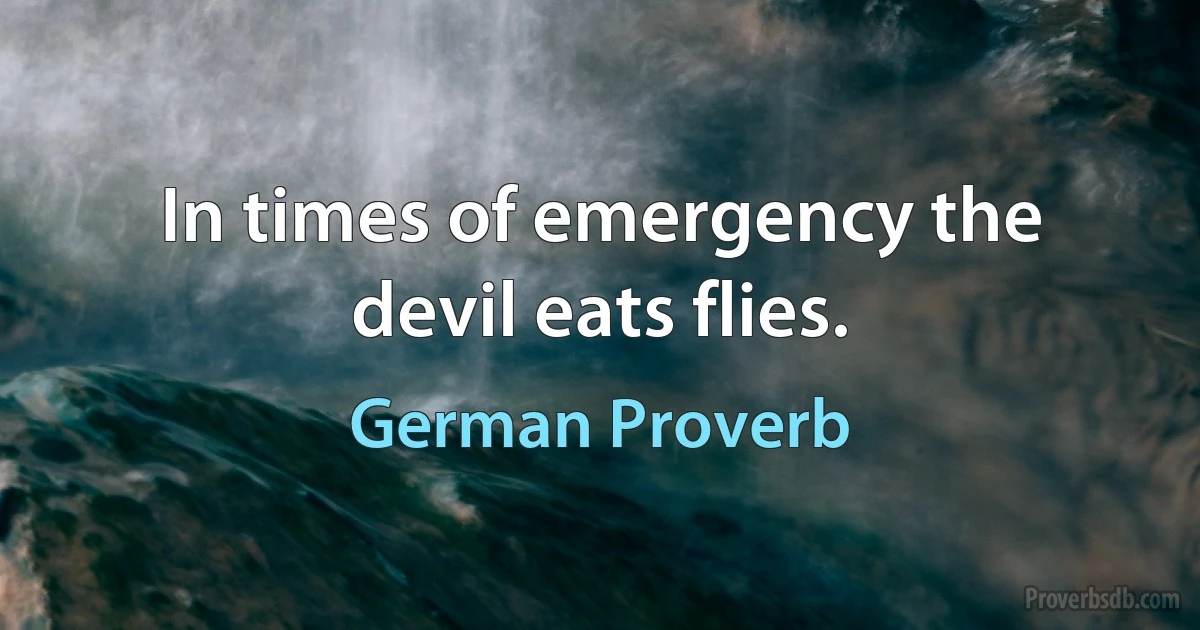 In times of emergency the devil eats flies.

German Proverb

Proverbsdb.com